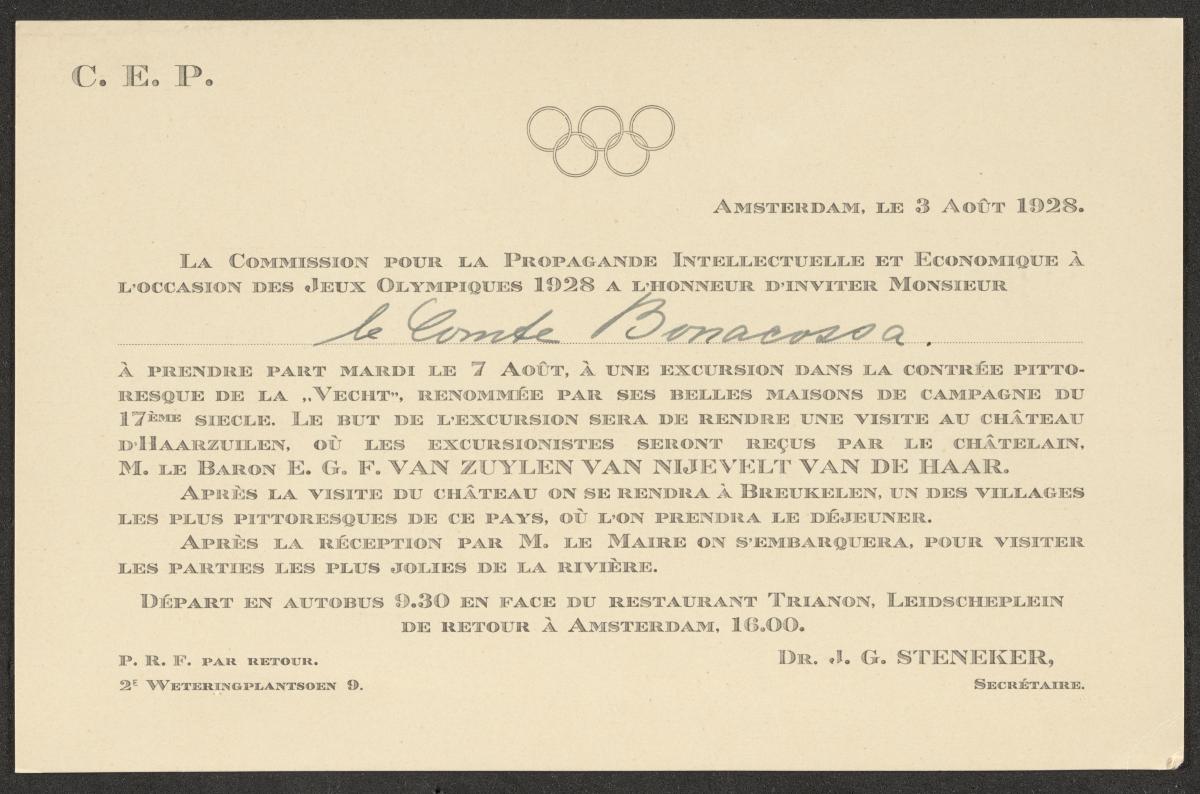 C. E. P.

Amsterdam, le 3 Août 1928.

La Commission pour la Propagande Intellectuelle et Economique à l'occasion des Jeux Olympiques 1928 a l'honneur d'inviter Monsieur

le Comte Bonacossa.

à prendre part mardi le 7 Août, à une excursion dans la contrée pittoresque de la „Vecht", renommée par ses belles maisons de campagne du 17ème siecle. Le but de l'excursion sera de rendre une visite au château d'Haarzuilen, où les excursionistes seront reçus par le châtelain, M. le Baron E. G. F. VAN ZUYLEN VAN NIJEVELT VAN DE HAAR.

Après la visite du château on se rendra à Breukelen, un des villages les plus pittoresques de ce pays, où l'on prendra le déjeuner.

Après la réception par M. le Maire on s'embarquera, pour visiter les parties les plus jolies de la rivière.

Départ en autobus 9.30 en face du restaurant Trianon, Leidscheplein de retour à Amsterdam, 16.00.

P. R. F. par retour.
2e Weteringplantsoen 9.

Dr. J. G. STENEKER,
Secrétaire.